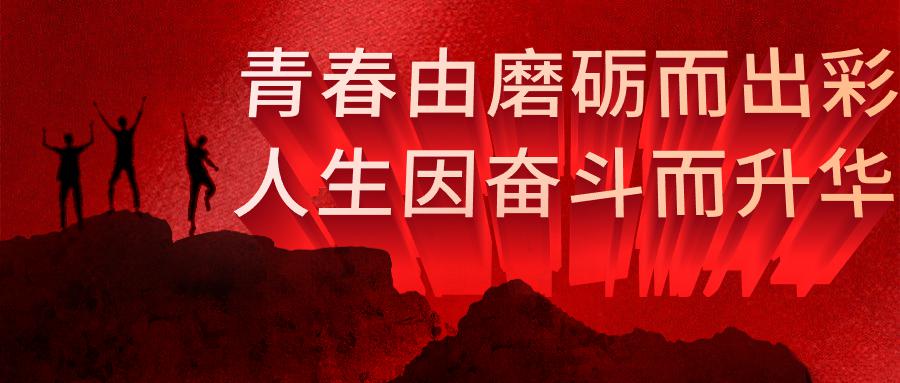 青春由磨砺而出彩
人生因奋斗而升华